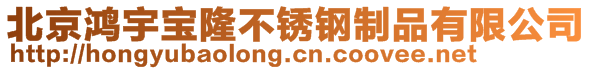 北京鸿宇宝隆不锈钢制品有限公司
http://hongyubaolong.cn.coovee.net